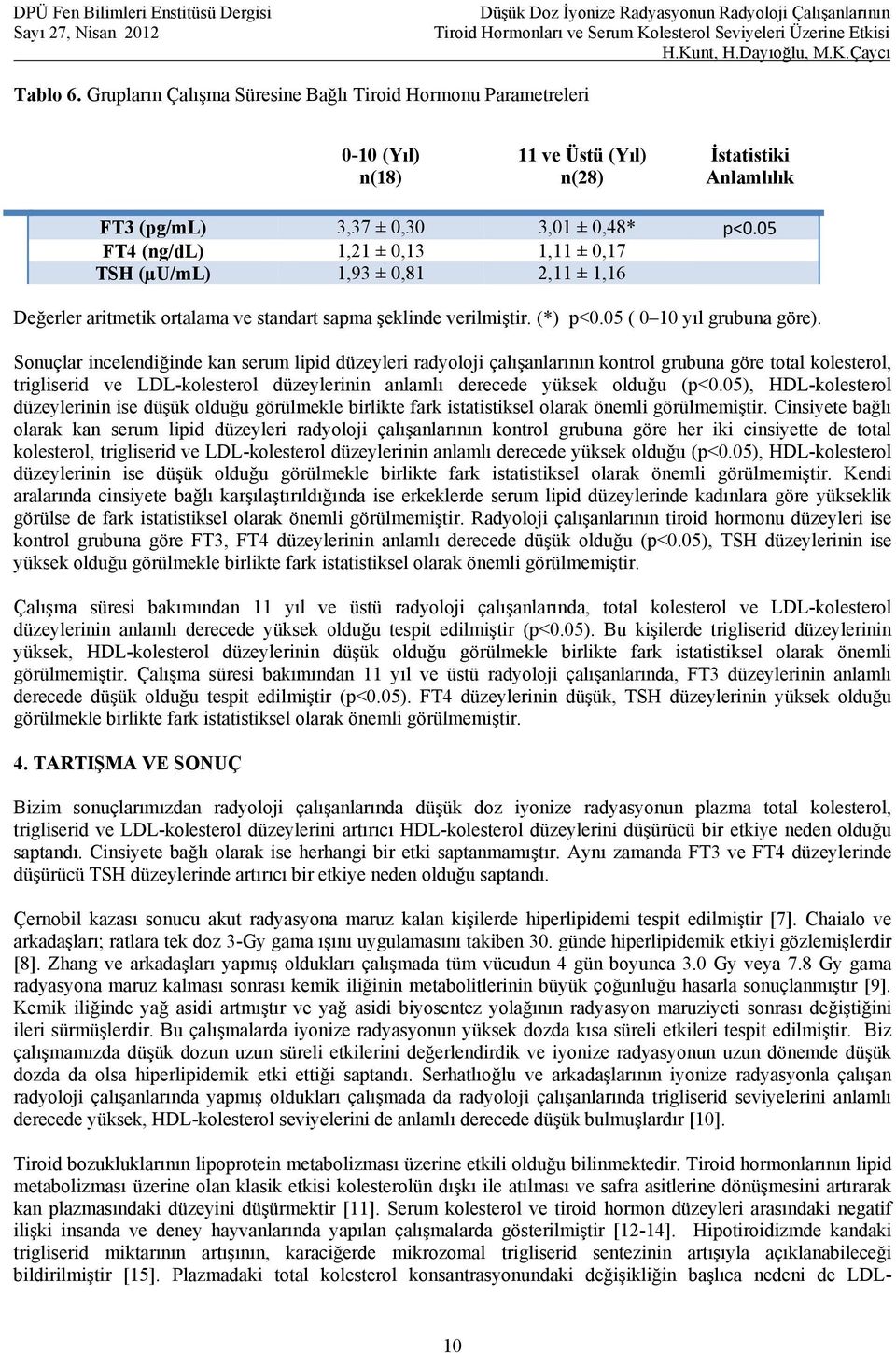 DPÜ Fen Bilimleri Enstitüsü Dergisi
Sayı 27, Nisan 2012

Düşük Doz İyonize Radyasyonun Radyoloji Çalışanlarının
Tiroid Hormonları ve Serum Kolesterol Seviyeleri Üzerine Etkisi
H.Kunt, H.Dayıoğlu, M.K.Çaycı

Tablo 6. Grupların Çalışma Süresine Bağlı Tiroid Hormonu Parametreleri

| | 0-10 (Yıl) n(18) | 11 ve Üstü (Yıl) n(28) | İstatistiki Anlamlılık |
|---|---|---|---|
| FT3 (pg/mL) | 3,37 ± 0,30 | 3,01 ± 0,48* | p<0.05 |
| FT4 (ng/dL) | 1,21 ± 0,13 | 1,11 ± 0,17 | |
| TSH (µU/mL) | 1,93 ± 0,81 | 2,11 ± 1,16 | |

Değerler aritmetik ortalama ve standart sapma şeklinde verilmiştir. (*) p<0.05 ( 0–10 yıl grubuna göre).

Sonuçlar incelendiğinde kan serum lipid düzeyleri radyoloji çalışanlarının kontrol grubuna göre total kolesterol, trigliserid ve LDL-kolesterol düzeylerinin anlamlı derecede yüksek olduğu (p<0.05), HDL-kolesterol düzeylerinin ise düşük olduğu görülmekle birlikte fark istatistiksel olarak önemli görülmemiştir. Cinsiyete bağlı olarak kan serum lipid düzeyleri radyoloji çalışanlarının kontrol grubuna göre her iki cinsiyette de total kolesterol, trigliserid ve LDL-kolesterol düzeylerinin anlamlı derecede yüksek olduğu (p<0.05), HDL-kolesterol düzeylerinin ise düşük olduğu görülmekle birlikte fark istatistiksel olarak önemli görülmemiştir. Kendi aralarında cinsiyete bağlı karşılaştırıldığında ise erkeklerde serum lipid düzeylerinde kadınlara göre yükseklik görülse de fark istatistiksel olarak önemli görülmemiştir. Radyoloji çalışanlarının tiroid hormonu düzeyleri ise kontrol grubuna göre FT3, FT4 düzeylerinin anlamlı derecede düşük olduğu (p<0.05), TSH düzeylerinin ise yüksek olduğu görülmekle birlikte fark istatistiksel olarak önemli görülmemiştir.

Çalışma süresi bakımından 11 yıl ve üstü radyoloji çalışanlarında, total kolesterol ve LDL-kolesterol düzeylerinin anlamlı derecede yüksek olduğu tespit edilmiştir (p<0.05). Bu kişilerde trigliserid düzeylerinin yüksek, HDL-kolesterol düzeylerinin düşük olduğu görülmekle birlikte fark istatistiksel olarak önemli görülmemiştir. Çalışma süresi bakımından 11 yıl ve üstü radyoloji çalışanlarında, FT3 düzeylerinin anlamlı derecede düşük olduğu tespit edilmiştir (p<0.05). FT4 düzeylerinin düşük, TSH düzeylerinin yüksek olduğu görülmekle birlikte fark istatistiksel olarak önemli görülmemiştir.

4. TARTIŞMA VE SONUÇ

Bizim sonuçlarımızdan radyoloji çalışanlarında düşük doz iyonize radyasyonun plazma total kolesterol, trigliserid ve LDL-kolesterol düzeylerini artırıcı HDL-kolesterol düzeylerini düşürücü bir etkiye neden olduğu saptandı. Cinsiyete bağlı olarak ise herhangi bir etki saptanmamıştır. Aynı zamanda FT3 ve FT4 düzeylerinde düşürücü TSH düzeylerinde artırıcı bir etkiye neden olduğu saptandı.

Çernobil kazası sonucu akut radyasyona maruz kalan kişilerde hiperlipidemi tespit edilmiştir [7]. Chaialo ve arkadaşları; ratlara tek doz 3-Gy gama ışını uygulamasını takiben 30. günde hiperlipidemik etkiyi gözlemişlerdir [8]. Zhang ve arkadaşları yapmış oldukları çalışmada tüm vücudun 4 gün boyunca 3.0 Gy veya 7.8 Gy gama radyasyona maruz kalması sonrası kemik iliğinin metabolitlerinin büyük çoğunluğu hasarla sonuçlanmıştır [9]. Kemik iliğinde yağ asidi artmıştır ve yağ asidi biyosentez yolağının radyasyon maruziyeti sonrası değiştiğini ileri sürmüşlerdir. Bu çalışmalarda iyonize radyasyonun yüksek dozda kısa süreli etkileri tespit edilmiştir. Biz çalışmamızda düşük dozun uzun süreli etkilerini değerlendirdik ve iyonize radyasyonun uzun dönemde düşük dozda da olsa hiperlipidemik etki ettiği saptandı. Serhatlıoğlu ve arkadaşlarının iyonize radyasyonla çalışan radyoloji çalışanlarında yapmış oldukları çalışmada da radyoloji çalışanlarında trigliserid seviyelerini anlamlı derecede yüksek, HDL-kolesterol seviyelerini de anlamlı derecede düşük bulmuşlardır [10].

Tiroid bozukluklarının lipoprotein metabolizması üzerine etkili olduğu bilinmektedir. Tiroid hormonlarının lipid metabolizması üzerine olan klasik etkisi kolesterolün dışkı ile atılması ve safra asitlerine dönüşmesini artırarak kan plazmasındaki düzeyini düşürmektir [11]. Serum kolesterol ve tiroid hormon düzeyleri arasındaki negatif ilişki insanda ve deney hayvanlarında yapılan çalışmalarda gösterilmiştir [12-14]. Hipotiroidizmde kandaki trigliserid miktarının artışının, karaciğerde mikrozomal trigliserid sentezinin artışıyla açıklanabileceği bildirilmiştir [15]. Plazmadaki total kolesterol konsantrasyonundaki değişikliğin başlıca nedeni de LDL-

10